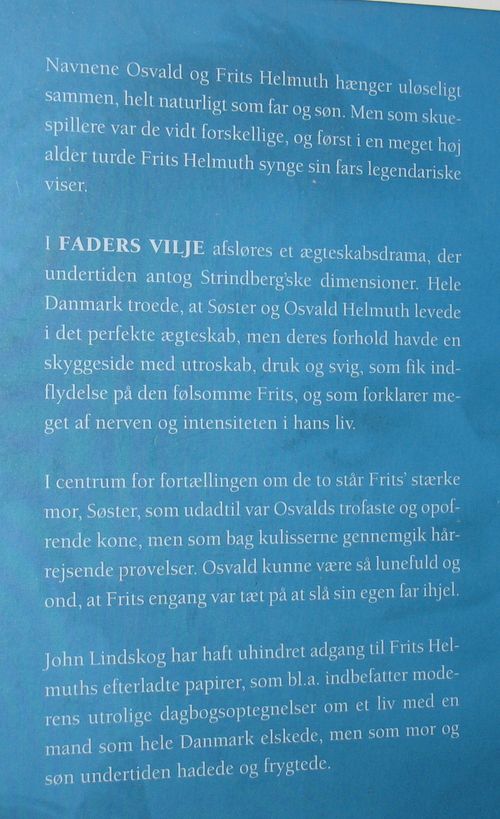 Navnene Osvald og Frits Helmuth hænger uløseligt sammen, helt naturligt som far og søn. Men som skuespillere var de vidt forskellige, og først i en meget høj alder turde Frits Helmuth synge sin fars legendariske viser.

I FADERS VILJE afsløres et ægteskabsdrama, der undertiden antog Strindberg'ske dimensioner. Hele Danmark troede, at Søster og Osvald Helmuth levede i det perfekte ægteskab, men deres forhold havde en skyggeside med utroskab, druk og svig, som fik indflydelse på den følsomme Frits, og som forklarer meget af nerven og intensiteten i hans liv.

I centrum for fortællingen om de to står Frits' stærke mor, Søster, som udadtil var Osvalds trofaste og opofrende kone, men som bag kulisserne gennemgik hårrejsende prøvelser. Osvald kunne være så lunefuld og ond, at Frits engang var tæt på at slå sin egen far ihjel.

John Lindskog har haft uhindret adgang til Frits Helmuths efterladte papirer, som bl.a. indbefatter moderens utrolige dagbogsoptegnelser om et liv med en mand som hele Danmark elskede, men som mor og søn undertiden hadede og frygtede.